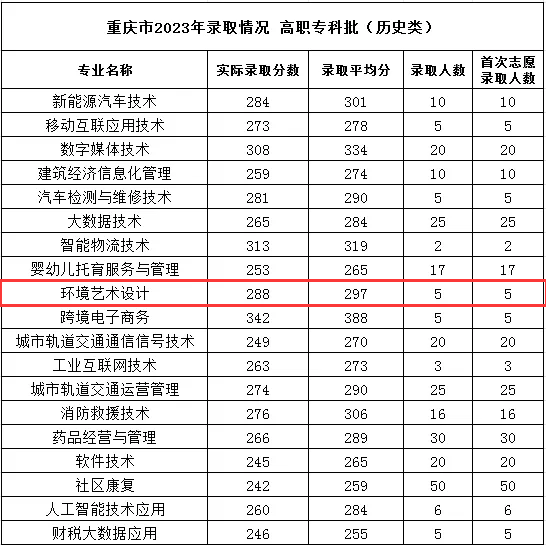 重庆市2023年录取情况 高职专科批（历史类）

| 专业名称 | 实际录取分数 | 录取平均分 | 录取人数 | 首次志愿录取人数 |
|---|---|---|---|---|
| 新能源汽车技术 | 284 | 301 | 10 | 10 |
| 移动互联应用技术 | 273 | 278 | 5 | 5 |
| 数字媒体技术 | 308 | 334 | 20 | 20 |
| 建筑经济信息化管理 | 259 | 274 | 10 | 10 |
| 汽车检测与维修技术 | 281 | 290 | 5 | 5 |
| 大数据技术 | 265 | 284 | 25 | 25 |
| 智能物流技术 | 313 | 319 | 2 | 2 |
| 婴幼儿托育服务与管理 | 253 | 265 | 17 | 17 |
| 环境艺术设计 | 288 | 297 | 5 | 5 |
| 跨境电子商务 | 342 | 388 | 5 | 5 |
| 城市轨道交通通信信号技术 | 249 | 270 | 20 | 20 |
| 工业互联网技术 | 263 | 273 | 3 | 3 |
| 城市轨道交通运营管理 | 274 | 290 | 25 | 25 |
| 消防救援技术 | 276 | 306 | 16 | 16 |
| 药品经营与管理 | 266 | 289 | 30 | 30 |
| 软件技术 | 245 | 265 | 20 | 20 |
| 社区康复 | 242 | 259 | 50 | 50 |
| 人工智能技术应用 | 260 | 284 | 6 | 6 |
| 财税大数据应用 | 246 | 255 | 5 | 5 |